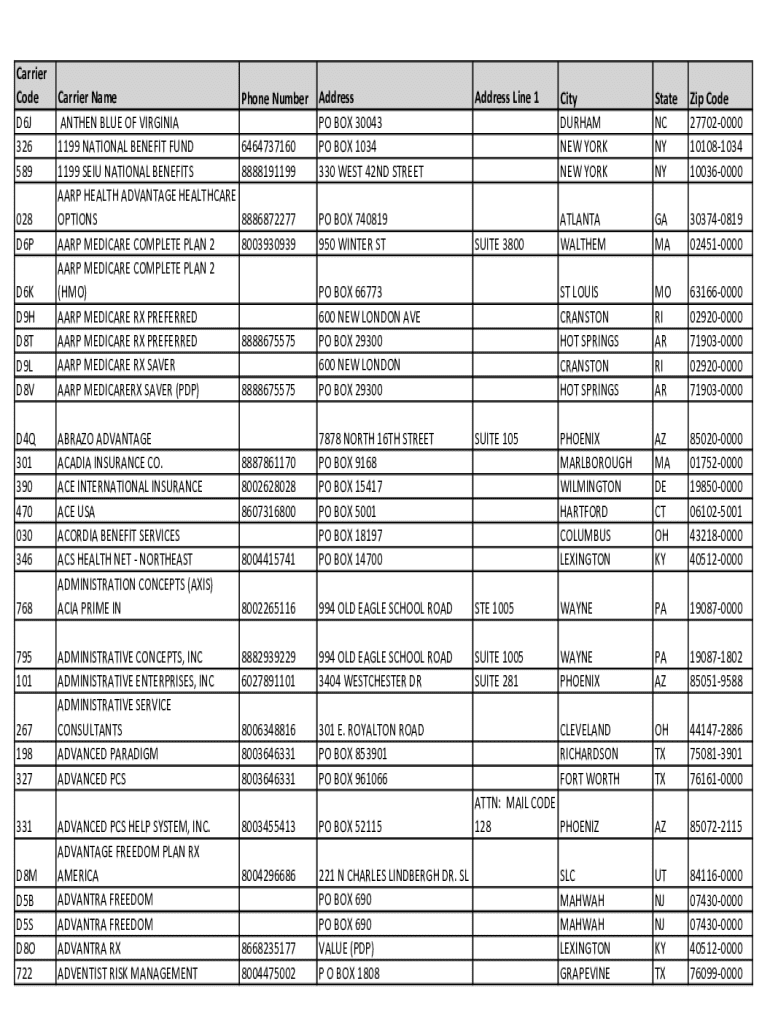 | Carrier Code | Carrier Name | Phone Number | Address | Address Line 1 | City | State | Zip Code |
|---|---|---|---|---|---|---|---|
| D6J | ANTHEN BLUE OF VIRGINIA | | PO BOX 30043 | | DURHAM | NC | 27702-0000 |
| 326 | 1199 NATIONAL BENEFIT FUND | 6464737160 | PO BOX 1034 | | NEW YORK | NY | 10108-1034 |
| 589 | 1199 SEIU NATIONAL BENEFITS | 8888191199 | 330 WEST 42ND STREET | | NEW YORK | NY | 10036-0000 |
| 028 | AARP HEALTH ADVANTAGE HEALTHCARE OPTIONS | 8886872277 | PO BOX 740819 | | ATLANTA | GA | 30374-0819 |
| D6P | AARP MEDICARE COMPLETE PLAN 2 | 8003930939 | 950 WINTER ST | SUITE 3800 | WALTHEM | MA | 02451-0000 |
| D6K | AARP MEDICARE COMPLETE PLAN 2 (HMO) | | PO BOX 66773 | | ST LOUIS | MO | 63166-0000 |
| D9H | AARP MEDICARE RX PREFERRED | | 600 NEW LONDON AVE | | CRANSTON | RI | 02920-0000 |
| D8T | AARP MEDICARE RX PREFERRED | 8888675575 | PO BOX 29300 | | HOT SPRINGS | AR | 71903-0000 |
| D9L | AARP MEDICARE RX SAVER | | 600 NEW LONDON | | CRANSTON | RI | 02920-0000 |
| D8V | AARP MEDICARERX SAVER (PDP) | 8888675575 | PO BOX 29300 | | HOT SPRINGS | AR | 71903-0000 |
| D4Q | ABRAZO ADVANTAGE | | 7878 NORTH 16TH STREET | SUITE 105 | PHOENIX | AZ | 85020-0000 |
| 301 | ACADIA INSURANCE CO. | 8887861170 | PO BOX 9168 | | MARLBOROUGH | MA | 01752-0000 |
| 390 | ACE INTERNATIONAL INSURANCE | 8002628028 | PO BOX 15417 | | WILMINGTON | DE | 19850-0000 |
| 470 | ACE USA | 8607316800 | PO BOX 5001 | | HARTFORD | CT | 06102-5001 |
| 030 | ACORDIA BENEFIT SERVICES | | PO BOX 18197 | | COLUMBUS | OH | 43218-0000 |
| 346 | ACS HEALTH NET - NORTHEAST | 8004415741 | PO BOX 14700 | | LEXINGTON | KY | 40512-0000 |
| 768 | ADMINISTRATION CONCEPTS (AXIS) ACIA PRIME IN | 8002265116 | 994 OLD EAGLE SCHOOL ROAD | STE 1005 | WAYNE | PA | 19087-0000 |
| 795 | ADMINISTRATIVE CONCEPTS, INC | 8882939229 | 994 OLD EAGLE SCHOOL ROAD | SUITE 1005 | WAYNE | PA | 19087-1802 |
| 101 | ADMINISTRATIVE ENTERPRISES, INC | 6027891101 | 3404 WESTCHESTER DR | SUITE 281 | PHOENIX | AZ | 85051-9588 |
| 267 | ADMINISTRATIVE SERVICE CONSULTANTS | 8006348816 | 301 E. ROYALTON ROAD | | CLEVELAND | OH | 44147-2886 |
| 198 | ADVANCED PARADIGM | 8003646331 | PO BOX 853901 | | RICHARDSON | TX | 75081-3901 |
| 327 | ADVANCED PCS | 8003646331 | PO BOX 961066 | | FORT WORTH | TX | 76161-0000 |
| 331 | ADVANCED PCS HELP SYSTEM, INC. | 8003455413 | PO BOX 52115 | ATTN: MAIL CODE 128 | PHOENIZ | AZ | 85072-2115 |
| D8M | ADVANTAGE FREEDOM PLAN RX AMERICA | 8004296686 | 221 N CHARLES LINDBERGH DR. SL | | SLC | UT | 84116-0000 |
| D5B | ADVANTRA FREEDOM | | PO BOX 690 | | MAHWAH | NJ | 07430-0000 |
| D5S | ADVANTRA FREEDOM | | PO BOX 690 | | MAHWAH | NJ | 07430-0000 |
| D8O | ADVANTRA RX | 8668235177 | VALUE (PDP) | | LEXINGTON | KY | 40512-0000 |
| 722 | ADVENTIST RISK MANAGEMENT | 8004475002 | P O BOX 1808 | | GRAPEVINE | TX | 76099-0000 |